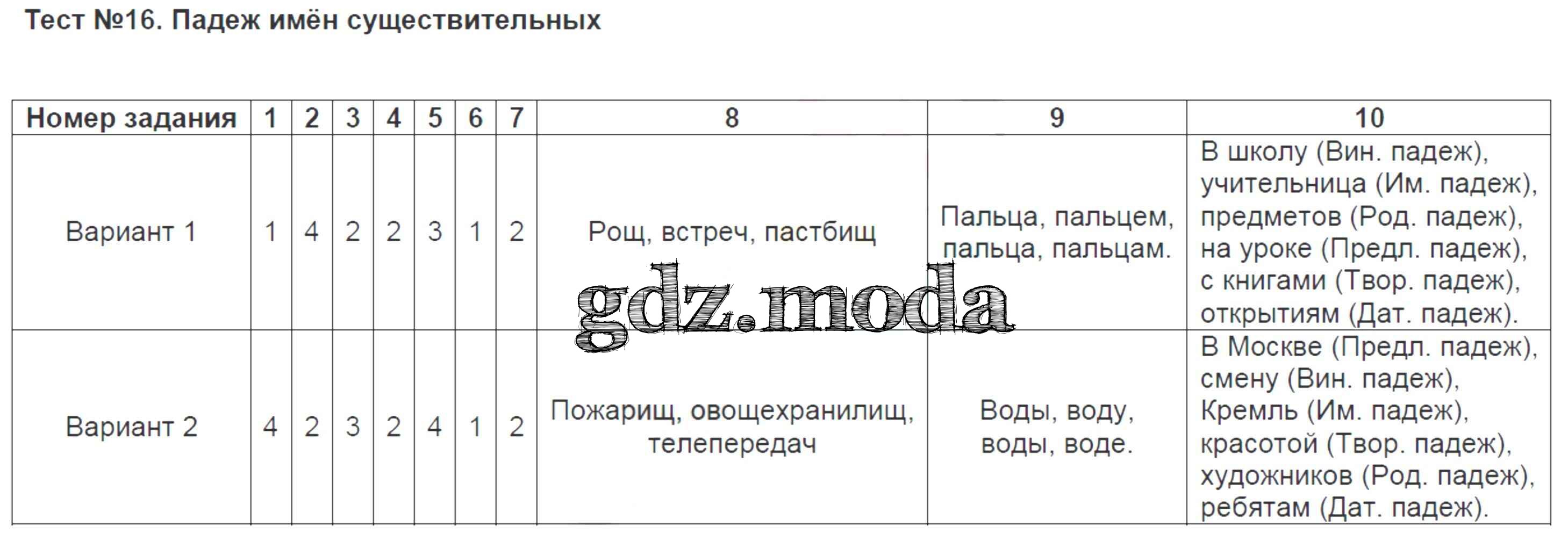 Тест №16. Падеж имён существительных

| Номер задания | 1 | 2 | 3 | 4 | 5 | 6 | 7 | 8 | 9 | 10 |
|---|---|---|---|---|---|---|---|---|---|---|
| Вариант 1 | 1 | 4 | 2 | 2 | 3 | 1 | 2 | Рощ, встреч, пастбищ | Пальца, пальцем, пальца, пальцам. | В школу (Вин. падеж), учительница (Им. падеж), предметов (Род. падеж), на уроке (Предл. падеж), с книгами (Твор. падеж), открытиям (Дат. падеж). |
| Вариант 2 | 4 | 2 | 3 | 2 | 4 | 1 | 2 | Пожарищ, овощехранилищ, телепередач | Воды, воду, воды, воде. | В Москве (Предл. падеж), смену (Вин. падеж), Кремль (Им. падеж), красотой (Твор. падеж), художников (Род. падеж), ребятам (Дат. падеж). |

gdz.moda